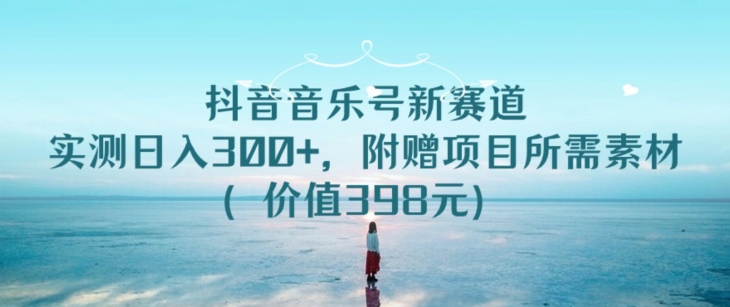 抖音音乐号新赛道
实测日入300+，附赠项目所需素材
（价值398元）